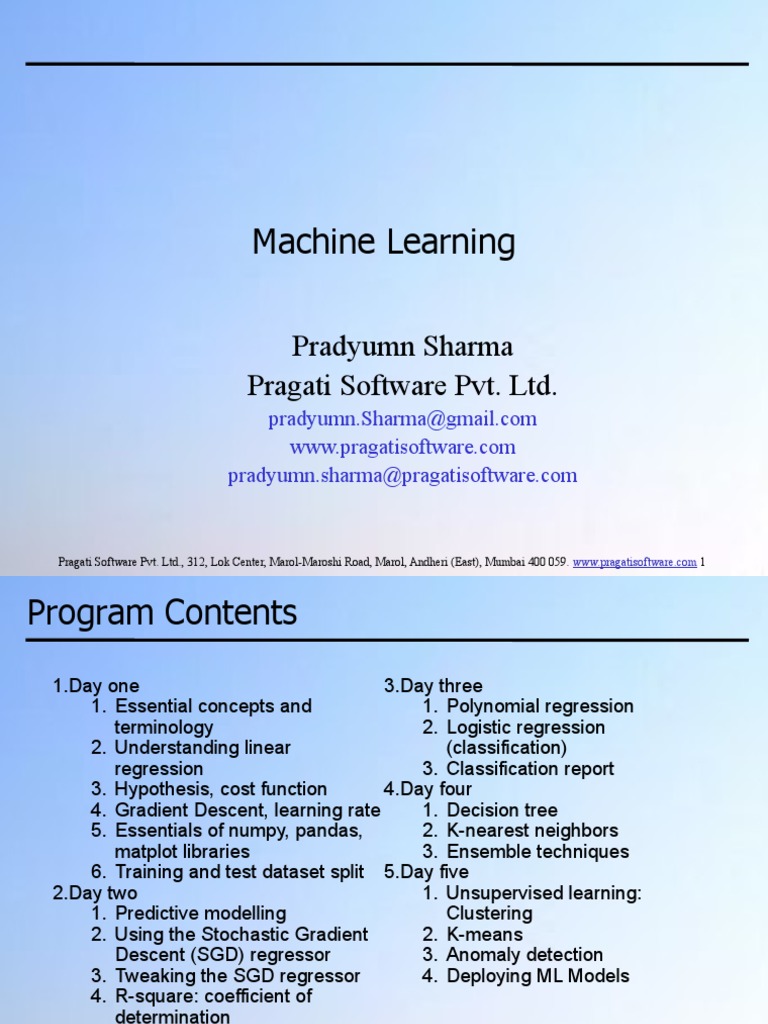 Machine Learning

Pradyumn Sharma
Pragati Software Pvt. Ltd.
pradyumn.Sharma@gmail.com
www.pragatisoftware.com
pradyumn.sharma@pragatisoftware.com

Pragati Software Pvt. Ltd., 312, Lok Center, Marol-Maroshi Road, Marol, Andheri (East), Mumbai 400 059. www.pragatisoftware.com 1

Program Contents

1.Day one
1. Essential concepts and terminology
2. Understanding linear regression
3. Hypothesis, cost function
4. Gradient Descent, learning rate
5. Essentials of numpy, pandas, matplot libraries
6. Training and test dataset split
2.Day two
1. Predictive modelling
2. Using the Stochastic Gradient Descent (SGD) regressor
3. Tweaking the SGD regressor
4. R-square: coefficient of determination

3.Day three
1. Polynomial regression
2. Logistic regression (classification)
3. Classification report
4.Day four
1. Decision tree
2. K-nearest neighbors
3. Ensemble techniques
5.Day five
1. Unsupervised learning: Clustering
2. K-means
3. Anomaly detection
4. Deploying ML Models